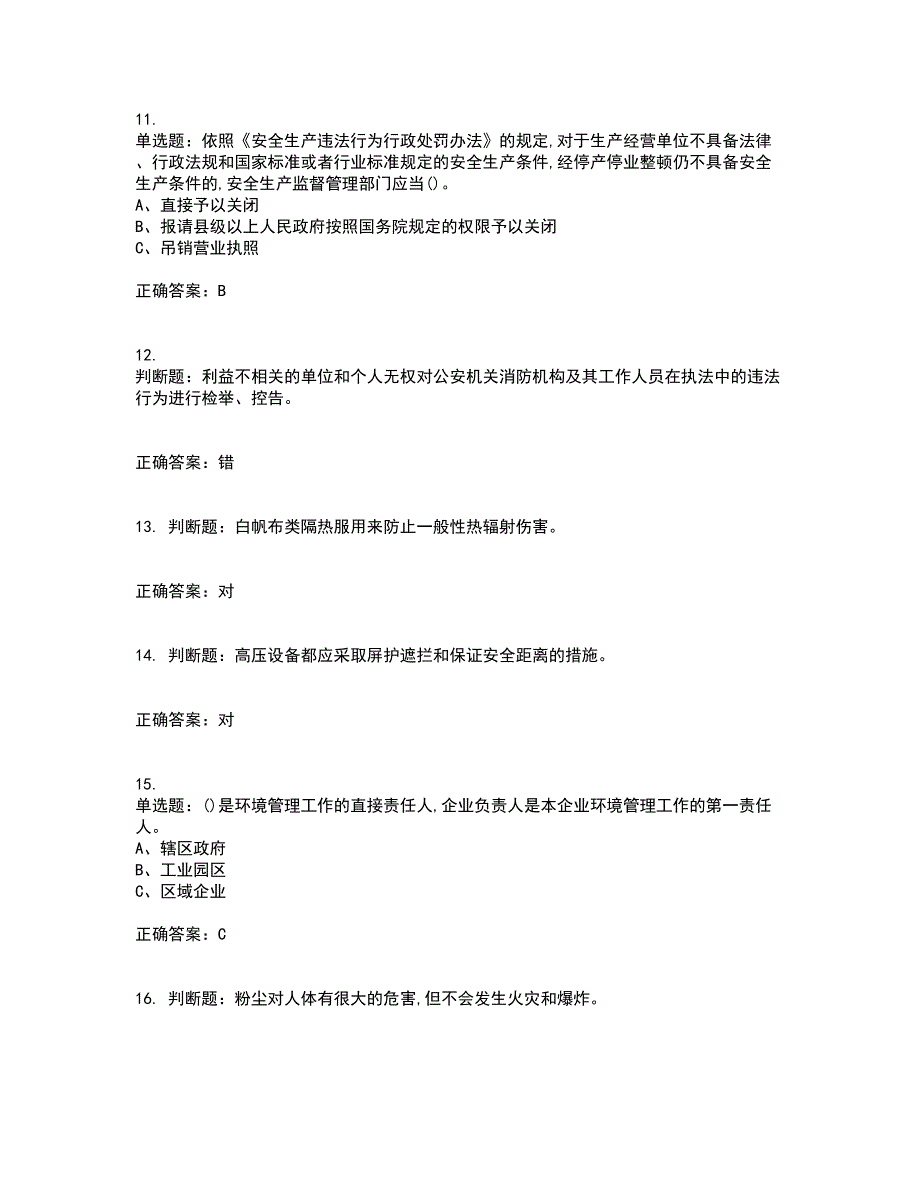 11.
单选题：依照《安全生产违法行为行政处罚办法》的规定,对于生产经营单位不具备法律、行政法规和国家标准或者行业标准规定的安全生产条件,经停产停业整顿仍不具备安全生产条件的,安全生产监督管理部门应当()。
A、直接予以关闭
B、报请县级以上人民政府按照国务院规定的权限予以关闭
C、吊销营业执照

正确答案：B

12.
判断题：利益不相关的单位和个人无权对公安机关消防机构及其工作人员在执法中的违法行为进行检举、控告。

正确答案：错

13. 判断题：白帆布类隔热服用来防止一般性热辐射伤害。

正确答案：对

14. 判断题：高压设备都应采取屏护遮拦和保证安全距离的措施。

正确答案：对

15.
单选题：()是环境管理工作的直接责任人,企业负责人是本企业环境管理工作的第一责任人。
A、辖区政府
B、工业园区
C、区域企业

正确答案：C

16. 判断题：粉尘对人体有很大的危害,但不会发生火灾和爆炸。